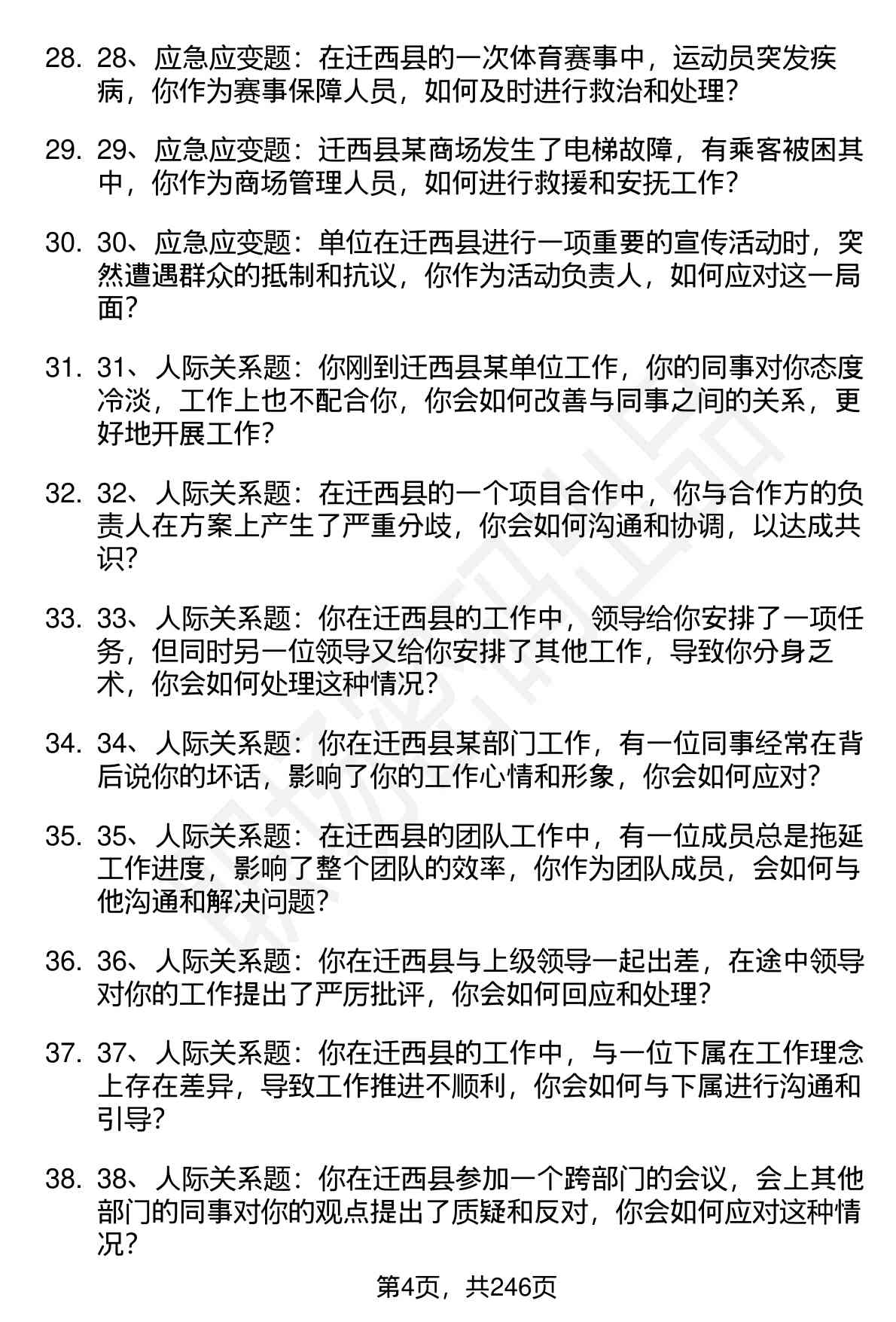 28. 28、应急应变题：在迁西县的一次体育赛事中，运动员突发疾病，你作为赛事保障人员，如何及时进行救治和处理？

29. 29、应急应变题：迁西县某商场发生了电梯故障，有乘客被困其中，你作为商场管理人员，如何进行救援和安抚工作？

30. 30、应急应变题：单位在迁西县进行一项重要的宣传活动时，突然遭遇群众的抵制和抗议，你作为活动负责人，如何应对这一局面？

31. 31、人际关系题：你刚到迁西县某单位工作，你的同事对你态度冷淡，工作上也不配合你，你会如何改善与同事之间的关系，更好地开展工作？

32. 32、人际关系题：在迁西县的一个项目合作中，你与合作方的负责人在方案上产生了严重分歧，你会如何沟通和协调，以达成共识？

33. 33、人际关系题：你在迁西县的工作中，领导给你安排了一项任务，但同时另一位领导又给你安排了其他工作，导致你分身乏术，你会如何处理这种情况？

34. 34、人际关系题：你在迁西县某部门工作，有一位同事经常在背后说你的坏话，影响了你的工作心情和形象，你会如何应对？

35. 35、人际关系题：在迁西县的团队工作中，有一位成员总是拖延工作进度，影响了整个团队的效率，你作为团队成员，会如何与他沟通和解决问题？

36. 36、人际关系题：你在迁西县与上级领导一起出差，在途中领导对你的工作提出了严厉批评，你会如何回应和处理？

37. 37、人际关系题：你在迁西县的工作中，与一位下属在工作理念上存在差异，导致工作推进不顺利，你会如何与下属进行沟通和引导？

38. 38、人际关系题：你在迁西县参加一个跨部门的会议，会上其他部门的同事对你的观点提出了质疑和反对，你会如何应对这种情况？

第4页，共246页